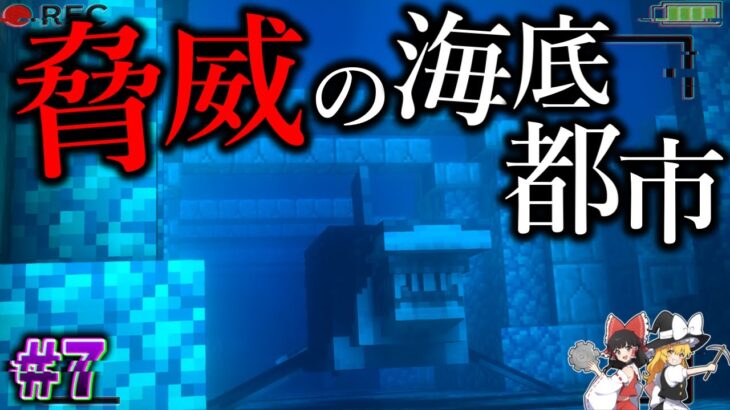 REC

脅威の海底都市

#7